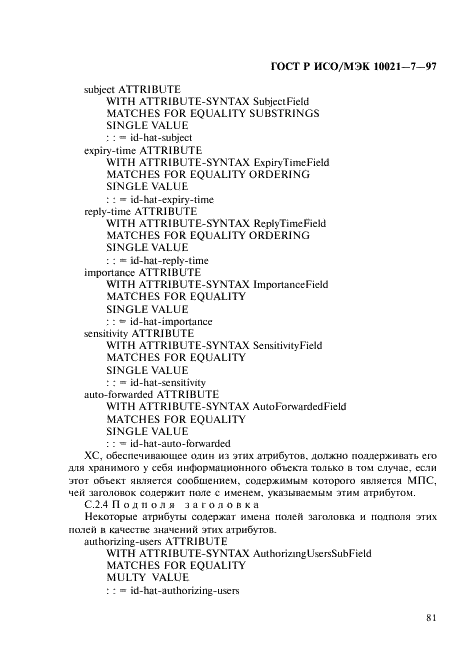 ГОСТ Р ИСО/МЭК 10021—7—97

subject ATTRIBUTE
WITH ATTRIBUTE-SYNTAX SubjectField
MATCHES FOR EQUALITY SUBSTRINGS
SINGLE VALUE
: : = id-hat-subject
expiry-time ATTRIBUTE
WITH ATTRIBUTE-SYNTAX ExpiryTimeField
MATCHES FOR EQUALITY ORDERING
SINGLE VALUE
: : = id-hat-expiry-time
reply-time ATTRIBUTE
WITH ATTRIBUTE-SYNTAX ReplyTimeField
MATCHES FOR EQUALITY ORDERING
SINGLE VALUE
: : = id-hat-reply-time
importance ATTRIBUTE
WITH ATTRIBUTE-SYNTAX ImportanceField
MATCHES FOR EQUALITY
SINGLE VALUE
: : = id-hat-importance
sensitivity ATTRIBUTE
WITH ATTRIBUTE-SYNTAX SensitivityField
MATCHES FOR EQUALITY
SINGLE VALUE
: : = id-hat-sensitivity
auto-forwarded ATTRIBUTE
WITH ATTRIBUTE-SYNTAX AutoForwardedField
MATCHES FOR EQUALITY
SINGLE VALUE
: : = id-hat-auto-forwarded

ХС, обеспечивающее один из этих атрибутов, должно поддерживать его для хранимого у себя информационного объекта только в том случае, если этот объект является сообщением, содержимым которого является МПС, чей заголовок содержит поле с именем, указываемым этим атрибутом.

С.2.4 Подполя заголовка

Некоторые атрибуты содержат имена полей заголовка и подполя этих полей в качестве значений этих атрибутов.

authorizing-users ATTRIBUTE
WITH ATTRIBUTE-SYNTAX AuthorizingUsersSubField
MATCHES FOR EQUALITY
MULTY VALUE
: : = id-hat-authorizing-users

81